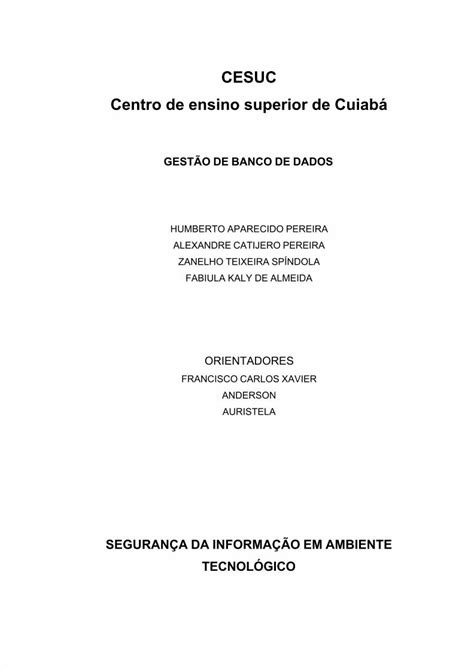 CESUC
Centro de ensino superior de Cuiabá

GESTÃO DE BANCO DE DADOS

HUMBERTO APARECIDO PEREIRA
ALEXANDRE CATIJERO PEREIRA
ZANELHO TEIXEIRA SPÍNDOLA
FABIULA KALY DE ALMEIDA

ORIENTADORES
FRANCISCO CARLOS XAVIER
ANDERSON
AURISTELA

SEGURANÇA DA INFORMAÇÃO EM AMBIENTE TECNOLÓGICO